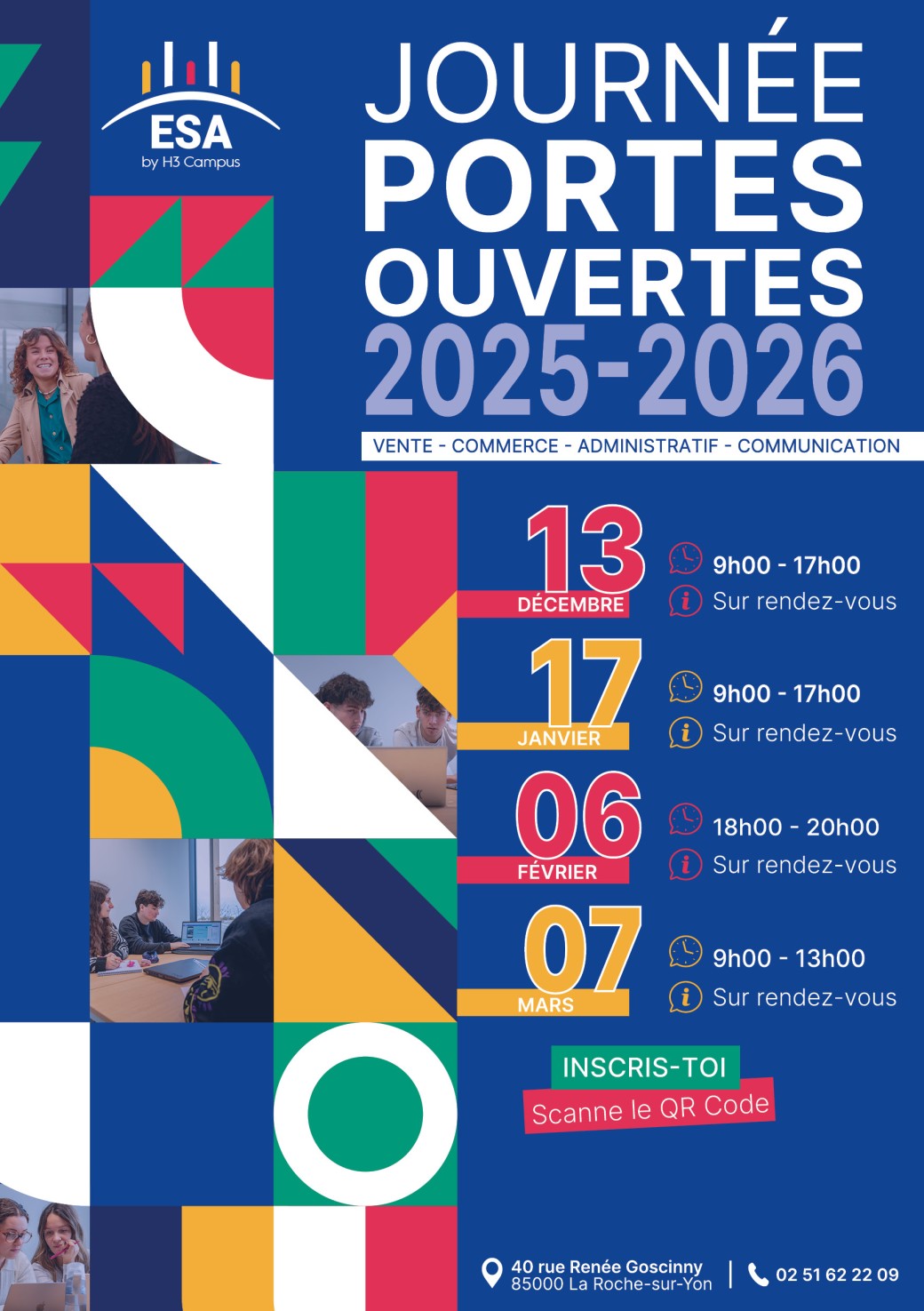 ESA
by H3 Campus

JOURNÉE
PORTES
OUVERTES
2025-2026

VENTE - COMMERCE - ADMINISTRATIF - COMMUNICATION

13
DÉCEMBRE
9h00 - 17h00
Sur rendez-vous

17
JANVIER
9h00 - 17h00
Sur rendez-vous

06
FÉVRIER
18h00 - 20h00
Sur rendez-vous

07
MARS
9h00 - 13h00
Sur rendez-vous

INSCRIS-TOI
Scanne le QR Code

40 rue Renée Goscinny
85000 La Roche-sur-Yon

02 51 62 22 09